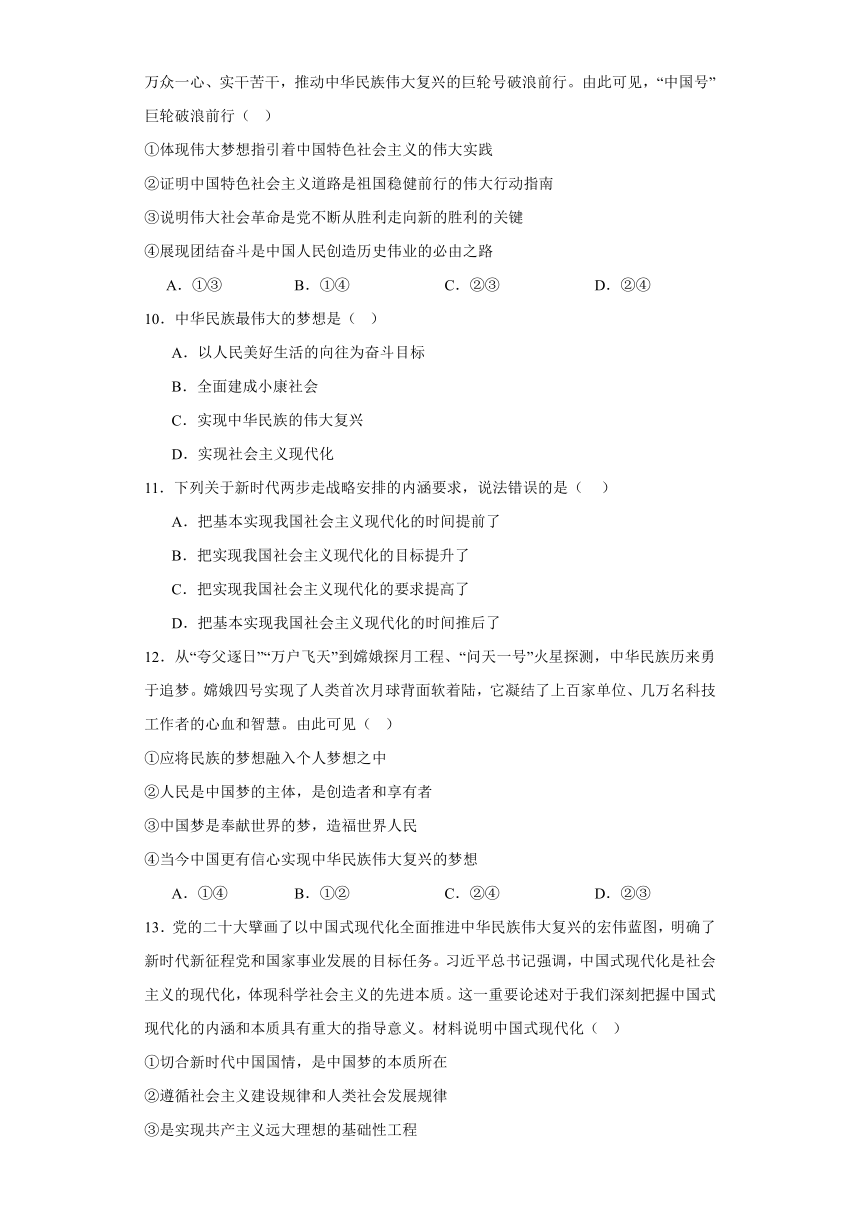 万众一心、实干苦干，推动中华民族伟大复兴的巨轮号破浪前行。由此可见，“中国号”巨轮破浪前行（    ）

①体现伟大梦想指引着中国特色社会主义的伟大实践

②证明中国特色社会主义道路是祖国稳健前行的伟大行动指南

③说明伟大社会革命是党不断从胜利走向新的胜利的关键

④展现团结奋斗是中国人民创造历史伟业的必由之路

A．①③　　B．①④　　C．②③　　D．②④

10．中华民族最伟大的梦想是（    ）

A．以人民美好生活的向往为奋斗目标

B．全面建成小康社会

C．实现中华民族的伟大复兴

D．实现社会主义现代化

11．下列关于新时代两步走战略安排的内涵要求，说法错误的是（    ）

A．把基本实现我国社会主义现代化的时间提前了

B．把实现我国社会主义现代化的目标提升了

C．把实现我国社会主义现代化的要求提高了

D．把基本实现我国社会主义现代化的时间推后了

12．从“夸父逐日”“万户飞天”到嫦娥探月工程、“问天一号”火星探测，中华民族历来勇于追梦。嫦娥四号实现了人类首次月球背面软着陆，它凝结了上百家单位、几万名科技工作者的心血和智慧。由此可见（    ）

①应将民族的梦想融入个人梦想之中

②人民是中国梦的主体，是创造者和享有者

③中国梦是奉献世界的梦，造福世界人民

④当今中国更有信心实现中华民族伟大复兴的梦想

A．①④　　B．①②　　C．②④　　D．②③

13．党的二十大擘画了以中国式现代化全面推进中华民族伟大复兴的宏伟蓝图，明确了新时代新征程党和国家事业发展的目标任务。习近平总书记强调，中国式现代化是社会主义的现代化，体现科学社会主义的先进本质。这一重要论述对于我们深刻把握中国式现代化的内涵和本质具有重大的指导意义。材料说明中国式现代化（    ）

①切合新时代中国国情，是中国梦的本质所在

②遵循社会主义建设规律和人类社会发展规律

③是实现共产主义远大理想的基础性工程